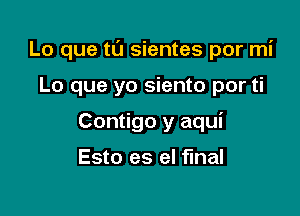 Lo que tú sientes por mí
Lo que yo siento por ti
Contigo y aquí
Esto es el final